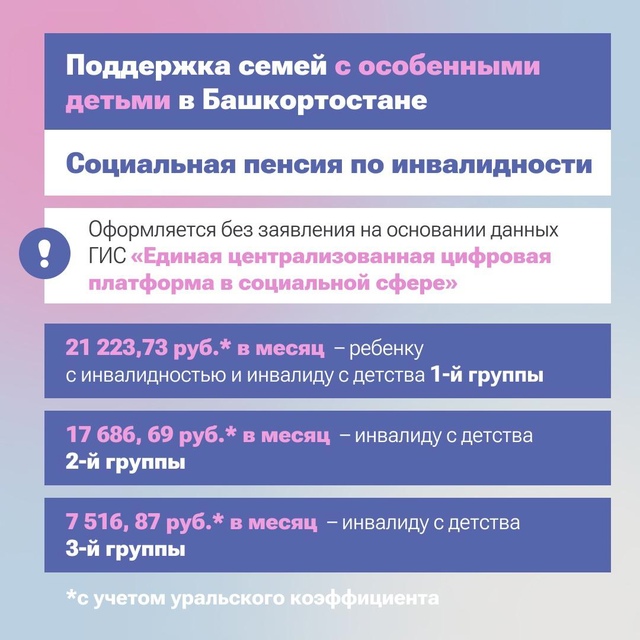 Поддержка семей с особенными детьми в Башкортостане

Социальная пенсия по инвалидности

!

Оформляется без заявления на основании данных ГИС «Единая централизованная цифровая платформа в социальной сфере»

21 223,73 руб.* в месяц – ребенку с инвалидностью и инвалиду с детства 1-й группы

17 686, 69 руб.* в месяц – инвалиду с детства 2-й группы

7 516, 87 руб.* в месяц – инвалиду с детства 3-й группы

*с учетом уральского коэффициента